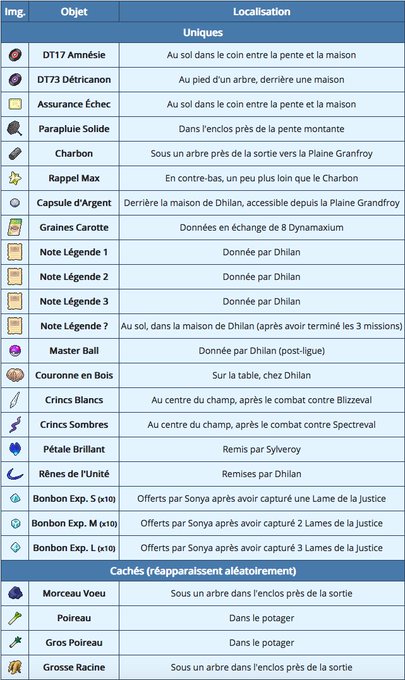 | Img. | Objet | Localisation |
|---|---|---|
| | **Uniques** | |
| | DT17 Amnésie | Au sol dans le coin entre la pente et la maison |
| | DT73 Détricanon | Au pied d'un arbre, derrière une maison |
| | Assurance Échec | Au sol dans le coin entre la pente et la maison |
| | Parapluie Solide | Dans l'enclos près de la pente montante |
| | Charbon | Sous un arbre près de la sortie vers la Plaine Granfroy |
| | Rappel Max | En contre-bas, un peu plus loin que le Charbon |
| | Capsule d'Argent | Derrière la maison de Dhilan, accessible depuis la Plaine Grandfroy |
| | Graines Carotte | Données en échange de 8 Dynamaxium |
| | Note Légende 1 | Donnée par Dhilan |
| | Note Légende 2 | Donnée par Dhilan |
| | Note Légende 3 | Donnée par Dhilan |
| | Note Légende ? | Au sol, dans la maison de Dhilan (après avoir terminé les 3 missions) |
| | Master Ball | Donnée par Dhilan (post-ligue) |
| | Couronne en Bois | Sur la table, chez Dhilan |
| | Crincs Blancs | Au centre du champ, après le combat contre Blizzeval |
| | Crincs Sombres | Au centre du champ, après le combat contre Spectreval |
| | Pétale Brillant | Remis par Sylveroy |
| | Rênes de l'Unité | Remises par Dhilan |
| | Bonbon Exp. S (x10) | Offerts par Sonya après avoir capturé une Lame de la Justice |
| | Bonbon Exp. M (x10) | Offerts par Sonya après avoir capturé 2 Lames de la Justice |
| | Bonbon Exp. L (x10) | Offerts par Sonya après avoir capturé 3 Lames de la Justice |
| | **Cachés (réapparaissent aléatoirement)** | |
| | Morceau Voeu | Sous un arbre dans l'enclos près de la sortie |
| | Poireau | Dans le potager |
| | Gros Poireau | Dans le potager |
| | Grosse Racine | Sous un arbre dans l'enclos près de la sortie |